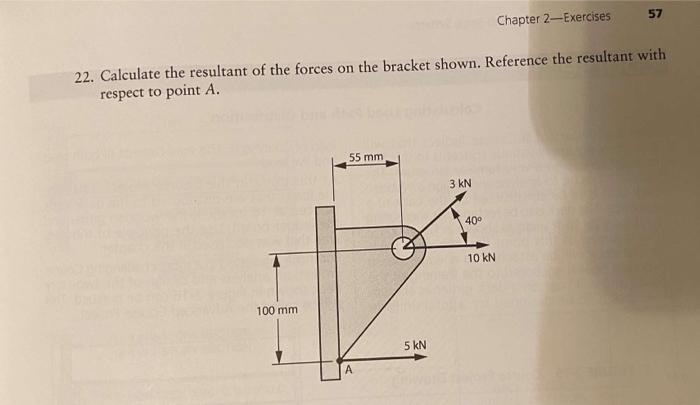 Chapter 2—Exercises 57

22. Calculate the resultant of the forces on the bracket shown. Reference the resultant with respect to point $A$.

55 mm
3 kN
40°
10 kN
100 mm
5 kN
A